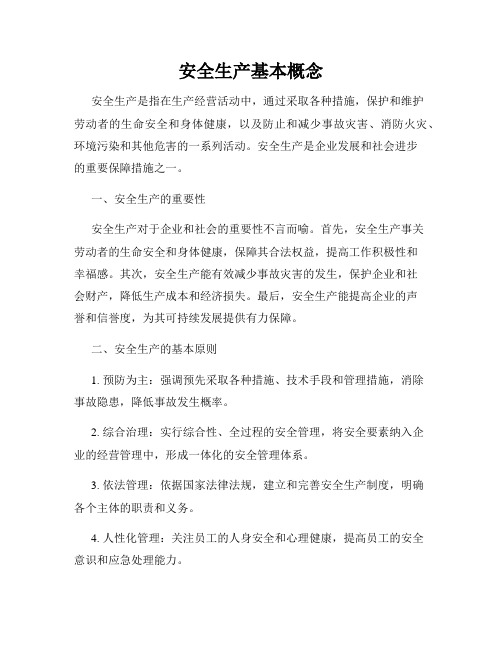 安全生产基本概念

安全生产是指在生产经营活动中，通过采取各种措施，保护和维护劳动者的生命安全和身体健康，以及防止和减少事故灾害、消防火灾、环境污染和其他危害的一系列活动。安全生产是企业发展和社会进步的重要保障措施之一。

一、安全生产的重要性

安全生产对于企业和社会的重要性不言而喻。首先，安全生产事关劳动者的生命安全和身体健康，保障其合法权益，提高工作积极性和幸福感。其次，安全生产能有效减少事故灾害的发生，保护企业和社会财产，降低生产成本和经济损失。最后，安全生产能提高企业的声誉和信誉度，为其可持续发展提供有力保障。

二、安全生产的基本原则

1. 预防为主：强调预先采取各种措施、技术手段和管理措施，消除事故隐患，降低事故发生概率。

2. 综合治理：实行综合性、全过程的安全管理，将安全要素纳入企业的经营管理中，形成一体化的安全管理体系。

3. 依法管理：依据国家法律法规，建立和完善安全生产制度，明确各个主体的职责和义务。

4. 人性化管理：关注员工的人身安全和心理健康，提高员工的安全意识和应急处理能力。